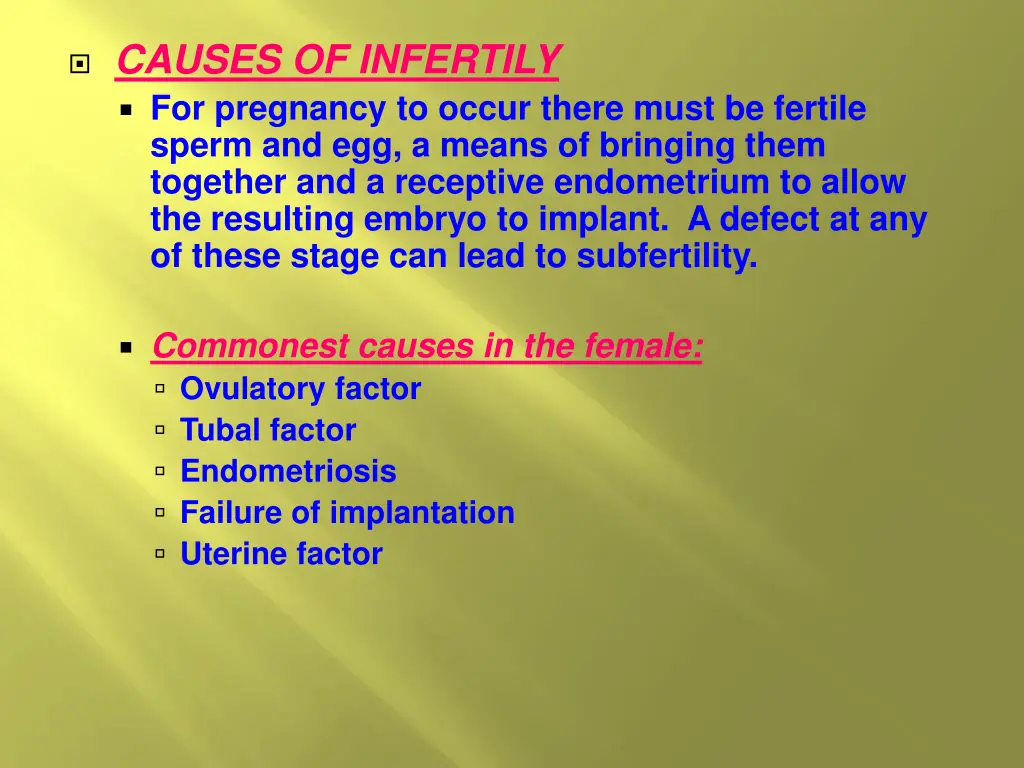 CAUSES OF INFERTILY

For pregnancy to occur there must be fertile sperm and egg, a means of bringing them together and a receptive endometrium to allow the resulting embryo to implant. A defect at any of these stage can lead to subfertility.

Commonest causes in the female:

Ovulatory factor

Tubal factor

Endometriosis

Failure of implantation

Uterine factor